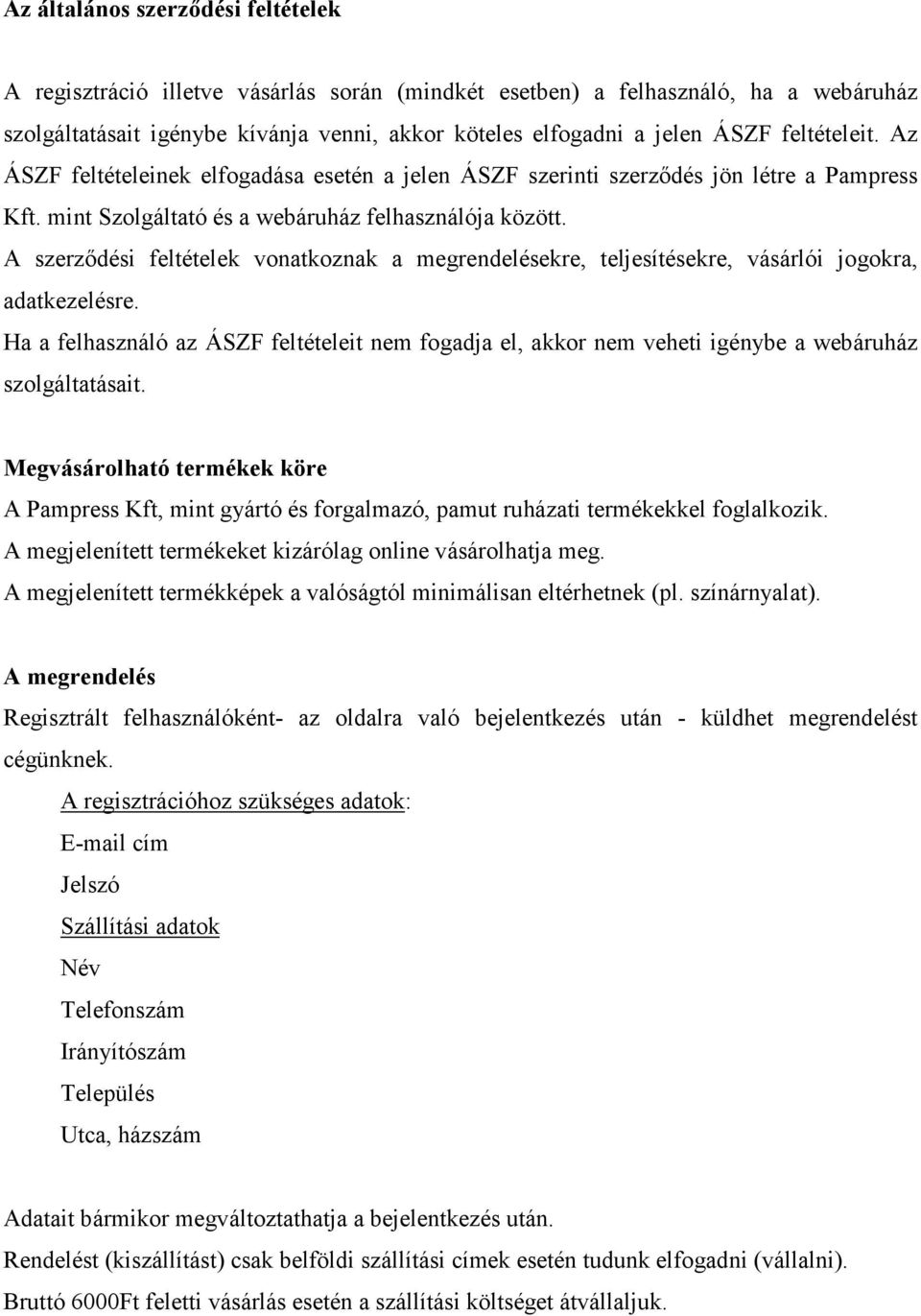 Az általános szerződési feltételek

A regisztráció illetve vásárlás során (mindkét esetben) a felhasználó, ha a webáruház szolgáltatásait igénybe kívánja venni, akkor köteles elfogadni a jelen ÁSZF feltételeit. Az ÁSZF feltételeinek elfogadása esetén a jelen ÁSZF szerinti szerződés jön létre a Pampress Kft. mint Szolgáltató és a webáruház felhasználója között.
A szerződési feltételek vonatkoznak a megrendelésekre, teljesítésekre, vásárlói jogokra, adatkezelésre.
Ha a felhasználó az ÁSZF feltételeit nem fogadja el, akkor nem veheti igénybe a webáruház szolgáltatásait.

Megvásárolható termékek köre
A Pampress Kft, mint gyártó és forgalmazó, pamut ruházati termékekkel foglalkozik.
A megjelenített termékeket kizárólag online vásárolhatja meg.
A megjelenített termékképek a valóságtól minimálisan eltérhetnek (pl. színárnyalat).

A megrendelés
Regisztrált felhasználóként- az oldalra való bejelentkezés után - küldhet megrendelést cégünknek.
A regisztrációhoz szükséges adatok:
E-mail cím
Jelszó
Szállítási adatok
Név
Telefonszám
Irányítószám
Település
Utca, házszám

Adatait bármikor megváltoztathatja a bejelentkezés után.
Rendelést (kiszállítást) csak belföldi szállítási címek esetén tudunk elfogadni (vállalni).
Bruttó 6000Ft feletti vásárlás esetén a szállítási költséget átvállaljuk.